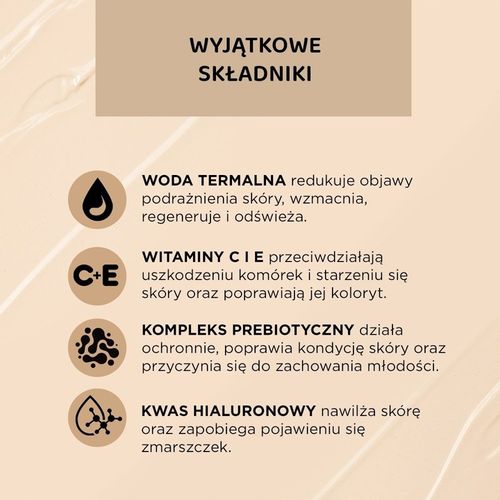 WYJĄTKOWE SKŁADNIKI

WODA TERMALNA redukuje objawy podrażnienia skóry, wzmacnia, regeneruje i odświeża.

C+E

WITAMINY C I E przeciwdziałają uszkodzeniu komórek i starzeniu się skóry oraz poprawiają jej koloryt.

KOMPLEKS PREBIOTYCZNY działa ochronnie, poprawia kondycję skóry oraz przyczynia się do zachowania młodości.

KWAS HIALURONOWY nawilża skórę oraz zapobiega pojawieniu się zmarszczek.